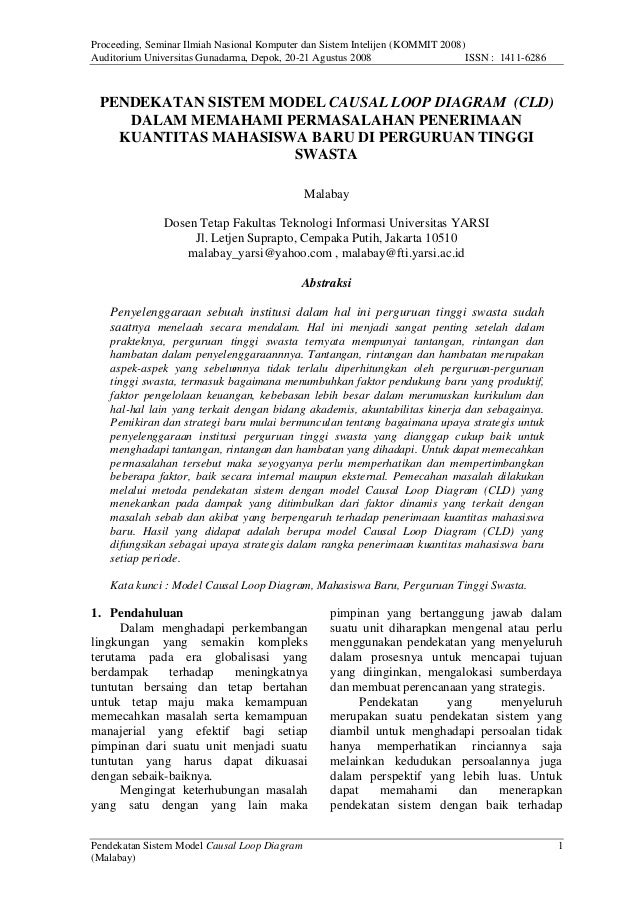 Proceeding, Seminar Ilmiah Nasional Komputer dan Sistem Intelijen (KOMMIT 2008)
Auditorium Universitas Gunadarma, Depok, 20-21 Agustus 2008 ISSN : 1411-6286

PENDEKATAN SISTEM MODEL CAUSAL LOOP DIAGRAM (CLD) DALAM MEMAHAMI PERMASALAHAN PENERIMAAN KUANTITAS MAHASISWA BARU DI PERGURUAN TINGGI SWASTA

Malabay

Dosen Tetap Fakultas Teknologi Informasi Universitas YARSI
Jl. Letjen Suprapto, Cempaka Putih, Jakarta 10510
malabay_yarsi@yahoo.com , malabay@fti.yarsi.ac.id

Abstraksi

Penyelenggaraan sebuah institusi dalam hal ini perguruan tinggi swasta sudah saatnya menelaah secara mendalam. Hal ini menjadi sangat penting setelah dalam prakteknya, perguruan tinggi swasta ternyata mempunyai tantangan, rintangan dan hambatan dalam penyelenggaraannnya. Tantangan, rintangan dan hambatan merupakan aspek-aspek yang sebelumnya tidak terlalu diperhitungkan oleh perguruan-perguruan tinggi swasta, termasuk bagaimana menumbuhkan faktor pendukung baru yang produktif, faktor pengelolaan keuangan, kebebasan lebih besar dalam merumuskan kurikulum dan hal-hal lain yang terkait dengan bidang akademis, akuntabilitas kinerja dan sebagainya. Pemikiran dan strategi baru mulai bermunculan tentang bagaimana upaya strategis untuk penyelenggaraan institusi perguruan tinggi swasta yang dianggap cukup baik untuk menghadapi tantangan, rintangan dan hambatan yang dihadapi. Untuk dapat memecahkan permasalahan tersebut maka seyogyanya perlu memperhatikan dan mempertimbangkan beberapa faktor, baik secara internal maupun eksternal. Pemecahan masalah dilakukan melalui metoda pendekatan sistem dengan model Causal Loop Diagram (CLD) yang menekankan pada dampak yang ditimbulkan dari faktor dinamis yang terkait dengan masalah sebab dan akibat yang berpengaruh terhadap penerimaan kuantitas mahasiswa baru. Hasil yang didapat adalah berupa model Causal Loop Diagram (CLD) yang difungsikan sebagai upaya strategis dalam rangka penerimaan kuantitas mahasiswa baru setiap periode.

Kata kunci : Model Causal Loop Diagram, Mahasiswa Baru, Perguruan Tinggi Swasta.

1. Pendahuluan
Dalam menghadapi perkembangan lingkungan yang semakin kompleks terutama pada era globalisasi yang berdampak terhadap meningkatnya tuntutan bersaing dan tetap bertahan untuk tetap maju maka kemampuan memecahkan masalah serta kemampuan manajerial yang efektif bagi setiap pimpinan dari suatu unit menjadi suatu tuntutan yang harus dapat dikuasai dengan sebaik-baiknya.

Mengingat keterhubungan masalah yang satu dengan yang lain maka pimpinan yang bertanggung jawab dalam suatu unit diharapkan mengenal atau perlu menggunakan pendekatan yang menyeluruh dalam prosesnya untuk mencapai tujuan yang diinginkan, mengalokasi sumberdaya dan membuat perencanaan yang strategis.

Pendekatan yang menyeluruh merupakan suatu pendekatan sistem yang diambil untuk menghadapi persoalan tidak hanya memperhatikan rinciannya saja melainkan kedudukan persoalannya juga dalam perspektif yang lebih luas. Untuk dapat memahami dan menerapkan pendekatan sistem dengan baik terhadap

Pendekatan Sistem Model Causal Loop Diagram
(Malabay) 1